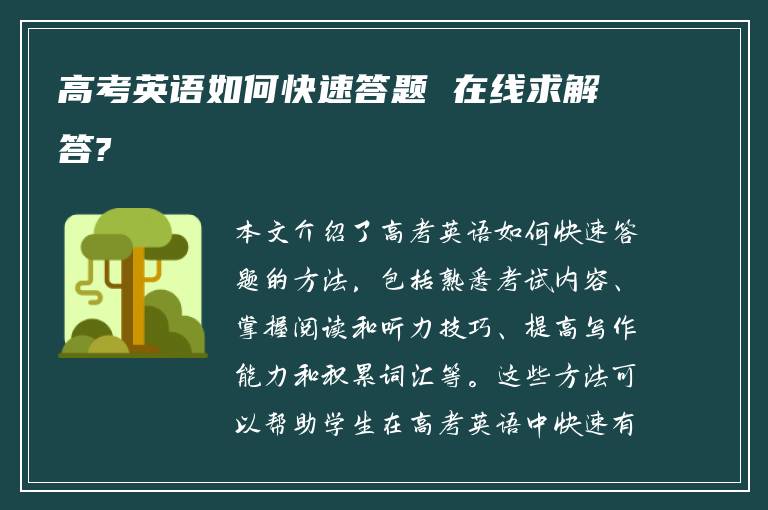 高考英语如何快速答题 在线求解答?

本文介绍了高考英语如何快速答题的方法，包括熟悉考试内容、掌握阅读和听力技巧、提高写作能力和积累词汇等。这些方法可以帮助学生在高考英语中快速有